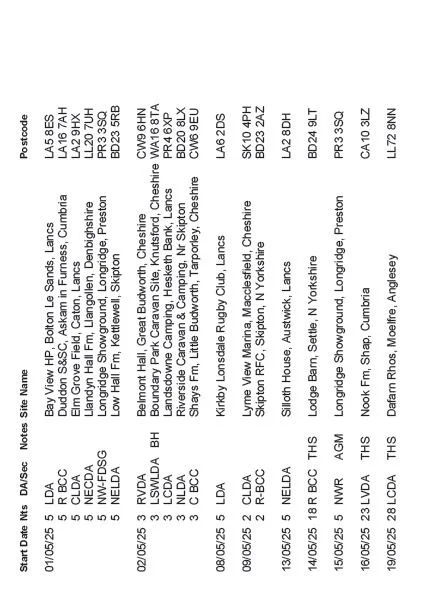 | Start Date | Nts | DA/Sec | Notes | Site Name | Postcode |
|---|---|---|---|---|---|
| 01/05/25 | 5 | LDA | | Bay View HP, Bolton Le Sands, Lancs | LA5 8ES |
| | 5 | R BCC | | Duddon S&SC, Askam in Furness, Cumbria | LA16 7AH |
| | 5 | CLDA | | Elm Grove Field, Caton, Lancs | LA2 9HX |
| | 5 | NECDA | | Llandyn Hall Fm, Llangollen, Denbighshire | LL20 7UH |
| | 5 | NW-FDSG | | Longridge Showground, Longridge, Preston | PR3 3SQ |
| | 5 | NELDA | | Low Hall Fm, Kettlewell, Skipton | BD23 5RB |
| 02/05/25 | 3 | RVDA | | Belmont Hall, Great Budworth, Cheshire | CW9 6HN |
| | 3 | LSWLDA | BH | Boundary Park Caravan Site, Knutsford, Cheshire | WA16 8TA |
| | 3 | LCDA | | Landsdowne Camping, Hesketh Bank, Lancs | PR4 6XP |
| | 3 | NLDA | | Riverside Caravan & Camping, Nr Skipton | BD20 8LX |
| | 3 | C BCC | | Shays Fm, Little Budworth, Tarporley, Cheshire | CW6 9EU |
| 08/05/25 | 5 | LDA | | Kirkby Lonsdale Rugby Club, Lancs | LA6 2DS |
| 09/05/25 | 2 | CLDA | | Lyme View Marina, Macclesfield, Cheshire | SK10 4PH |
| | 2 | R-BCC | | Skipton RFC, Skipton, N Yorkshire | BD23 2AZ |
| 13/05/25 | 5 | NELDA | | Silloth House, Austwick, Lancs | LA2 8DH |
| 14/05/25 | 18 | R BCC | THS | Lodge Barn, Settle, N Yorkshire | BD24 9LT |
| 15/05/25 | 5 | NWR | AGM | Longridge Showground, Longridge, Preston | PR3 3SQ |
| 16/05/25 | 23 | LVDA | THS | Nook Fm, Shap, Cumbria | CA10 3LZ |
| 19/05/25 | 28 | LCDA | THS | Dafarn Rhos, Moelfre, Anglesey | LL72 8NN |